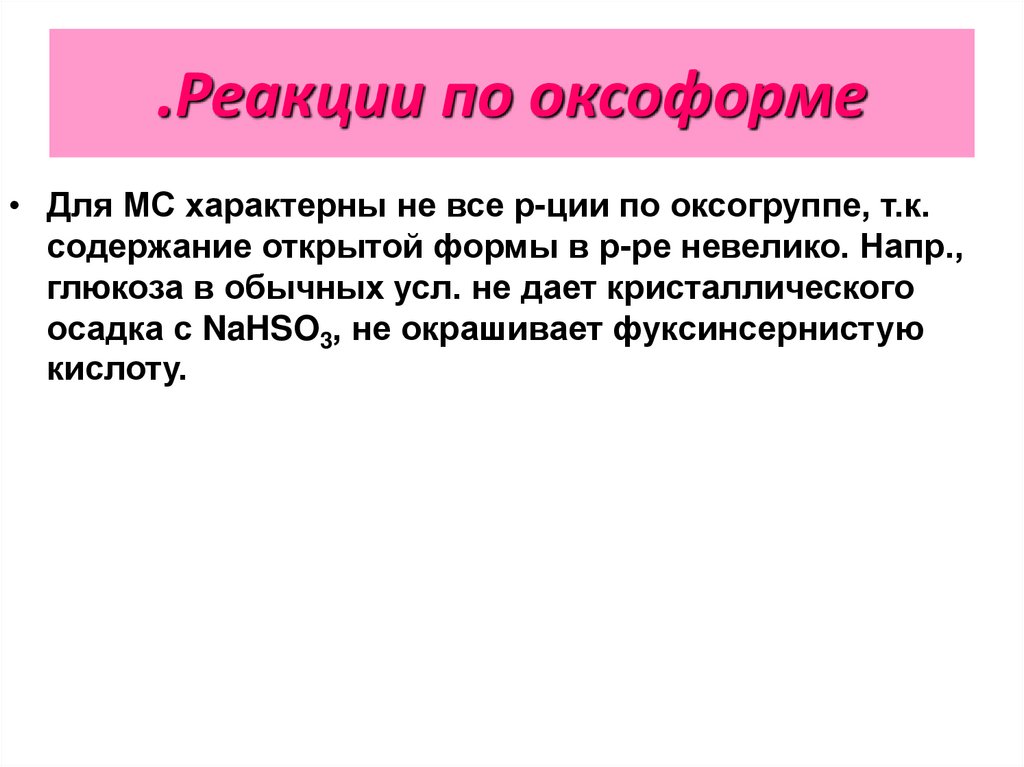 .Реакции по оксоформе

• Для МС характерны не все р-ции по оксогруппе, т.к. содержание открытой формы в р-ре невелико. Напр., глюкоза в обычных усл. не дает кристаллического осадка с $NaHSO_3$, не окрашивает фуксинсернистую кислоту.